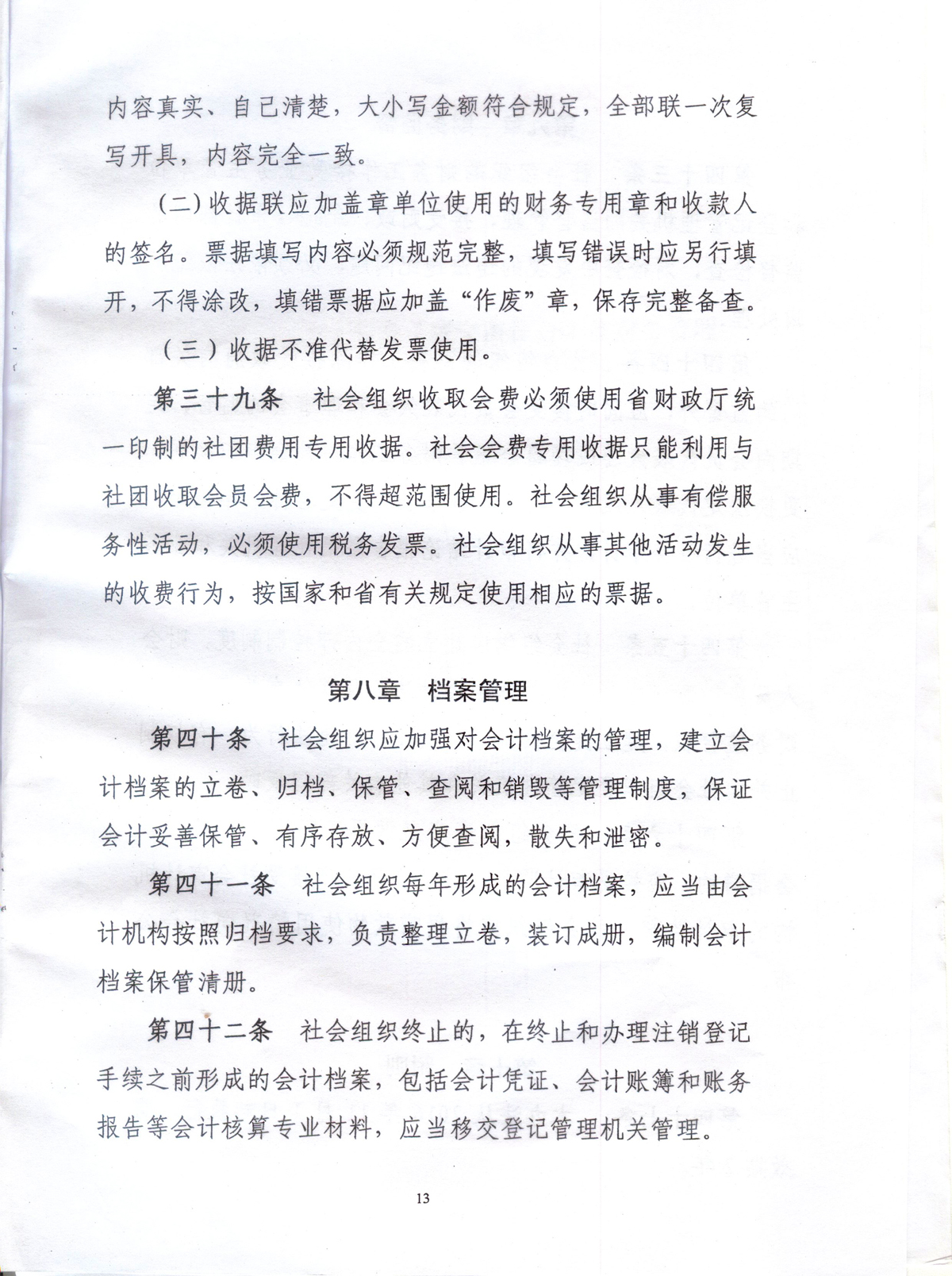 内容真实、自己清楚，大小写金额符合规定，全部联一次复写开具，内容完全一致。

(二)收据联应加盖章单位使用的财务专用章和收款人的签名。票据填写内容必须规范完整，填写错误时应另行填开，不得涂改，填错票据应加盖“作废”章，保存完整备查。

（三）收据不准代替发票使用。

第三十九条　社会组织收取会费必须使用省财政厅统一印制的社团费用专用收据。社会会费专用收据只能利用与社团收取会员会费，不得超范围使用。社会组织从事有偿服务性活动，必须使用税务发票。社会组织从事其他活动发生的收费行为，按国家和省有关规定使用相应的票据。

第八章　档案管理

第四十条　社会组织应加强对会计档案的管理，建立会计档案的立卷、归档、保管、查阅和销毁等管理制度，保证会计妥善保管、有序存放、方便查阅，散失和泄密。

第四十一条　社会组织每年形成的会计档案，应当由会计机构按照归档要求，负责整理立卷，装订成册，编制会计档案保管清册。

第四十二条　社会组织终止的，在终止和办理注销登记手续之前形成的会计档案，包括会计凭证、会计账簿和账务报告等会计核算专业材料，应当移交登记管理机关管理。

13